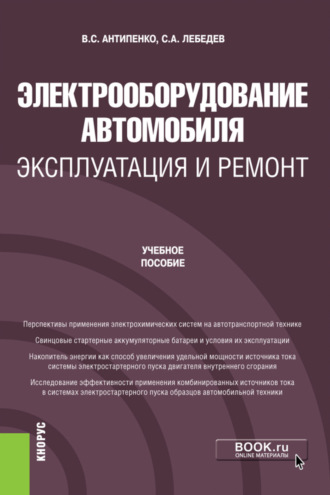 В.С. АНТИПЕНКО, С.А. ЛЕБЕДЕВ

ЭЛЕКТРООБОРУДОВАНИЕ АВТОМОБИЛЯ
ЭКСПЛУАТАЦИЯ И РЕМОНТ

УЧЕБНОЕ ПОСОБИЕ

Перспективы применения электрохимических систем на автотранспортной технике

Свинцовые стартерные аккумуляторные батареи и условия их эксплуатации

Накопитель энергии как способ увеличения удельной мощности источника тока системы электростартерного пуска двигателя внутреннего сгорания

Исследование эффективности применения комбинированных источников тока в системах электростартерного пуска образцов автомобильной техники

КНОРУС

BOOK.ru
ONLINE МАТЕРИАЛЫ